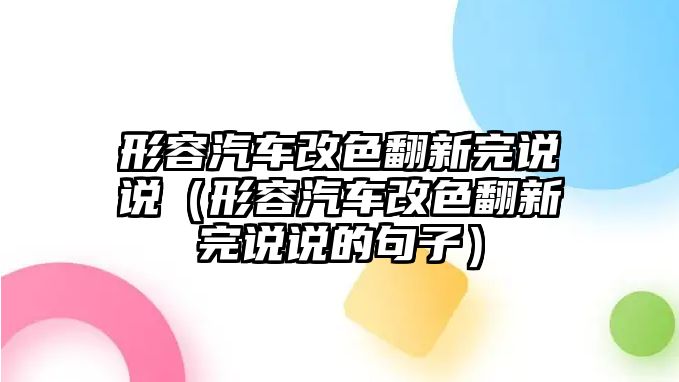 形容汽车改色翻新完说说（形容汽车改色翻新完说说的句子）